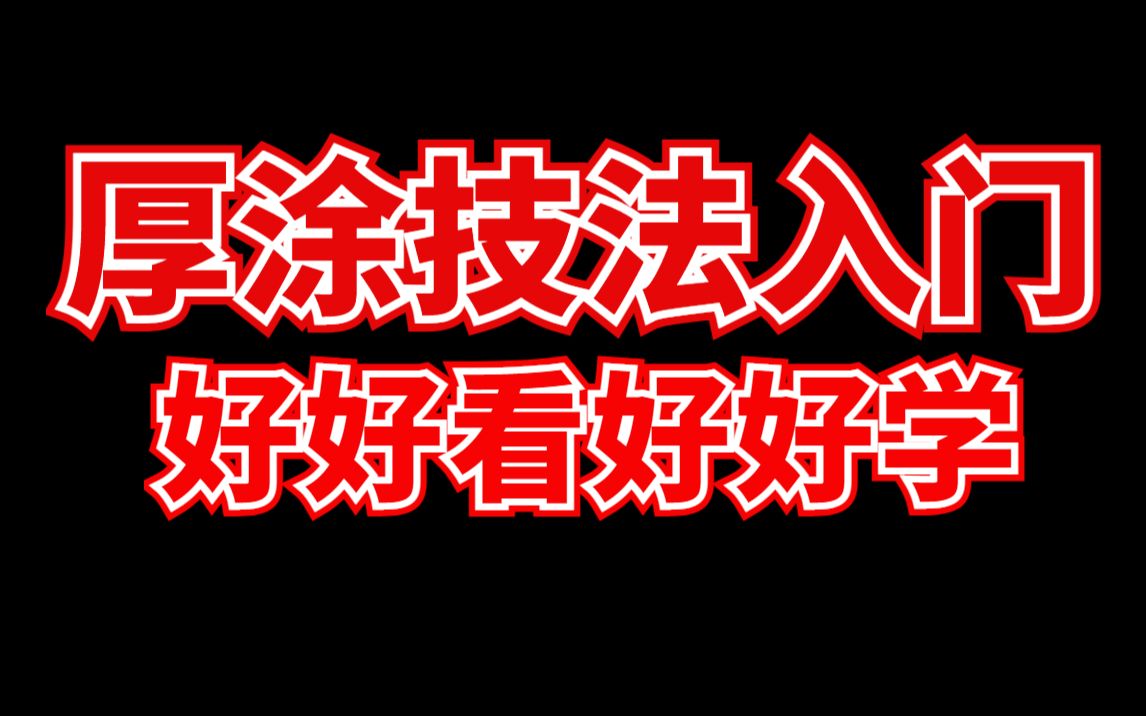 厚涂技法入门
好好看好好学